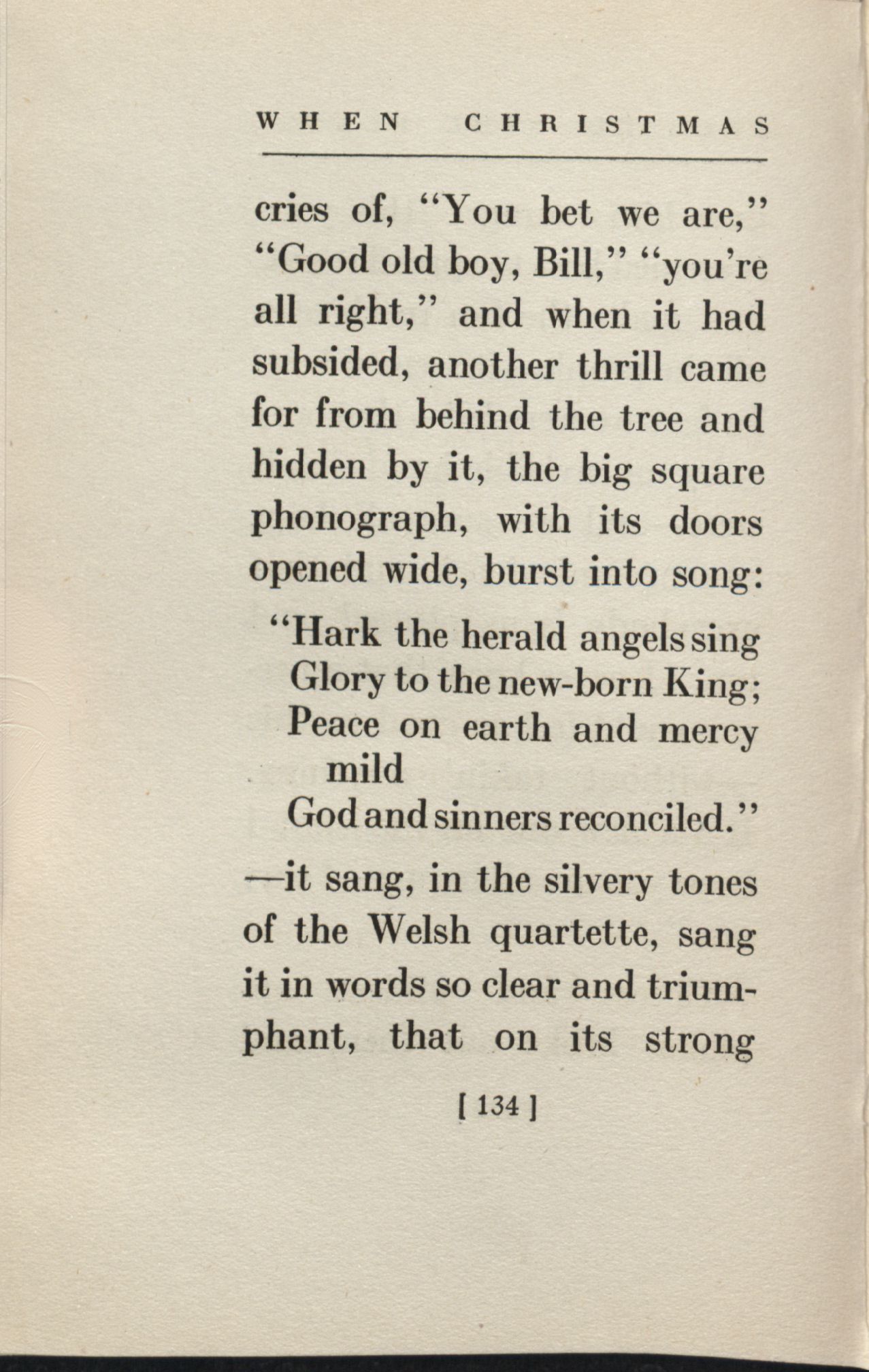 WHEN CHRISTMAS

cries of, "You bet we are," "Good old boy, Bill," "you're all right," and when it had subsided, another thrill came for from behind the tree and hidden by it, the big square phonograph, with its doors opened wide, burst into song:

"Hark the herald angels sing
Glory to the new-born King;
Peace on earth and mercy mild
God and sinners reconciled."

—it sang, in the silvery tones of the Welsh quartette, sang it in words so clear and triumphant, that on its strong

[ 134 ]